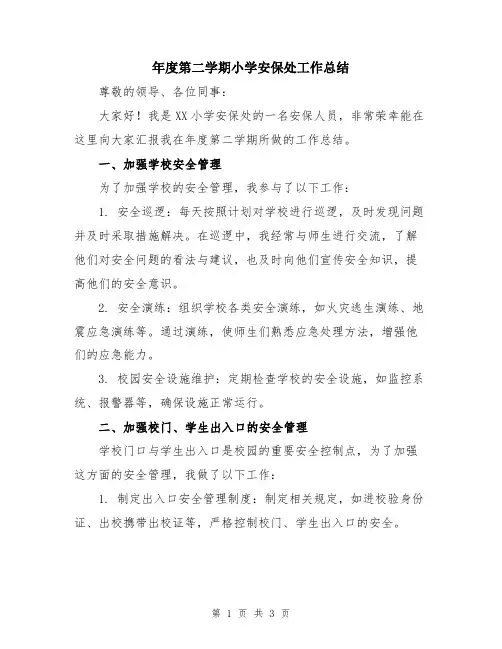 年度第二学期小学安保处工作总结

尊敬的领导、各位同事：

大家好！我是XX小学安保处的一名安保人员，非常荣幸能在这里向大家汇报我在年度第二学期所做的工作总结。

一、加强学校安全管理

为了加强学校的安全管理，我参与了以下工作：

1. 安全巡逻：每天按照计划对学校进行巡逻，及时发现问题并及时采取措施解决。在巡逻中，我经常与师生进行交流，了解他们对安全问题的看法与建议，也及时向他们宣传安全知识，提高他们的安全意识。

2. 安全演练：组织学校各类安全演练，如火灾逃生演练、地震应急演练等。通过演练，使师生们熟悉应急处理方法，增强他们的应急能力。

3. 校园安全设施维护：定期检查学校的安全设施，如监控系统、报警器等，确保设施正常运行。

二、加强校门、学生出入口的安全管理

学校门口与学生出入口是校园的重要安全控制点，为了加强这方面的安全管理，我做了以下工作：

1. 制定出入口安全管理制度：制定相关规定，如进校验身份证、出校携带出校证等，严格控制校门、学生出入口的安全。

第 1 页 共 3 页